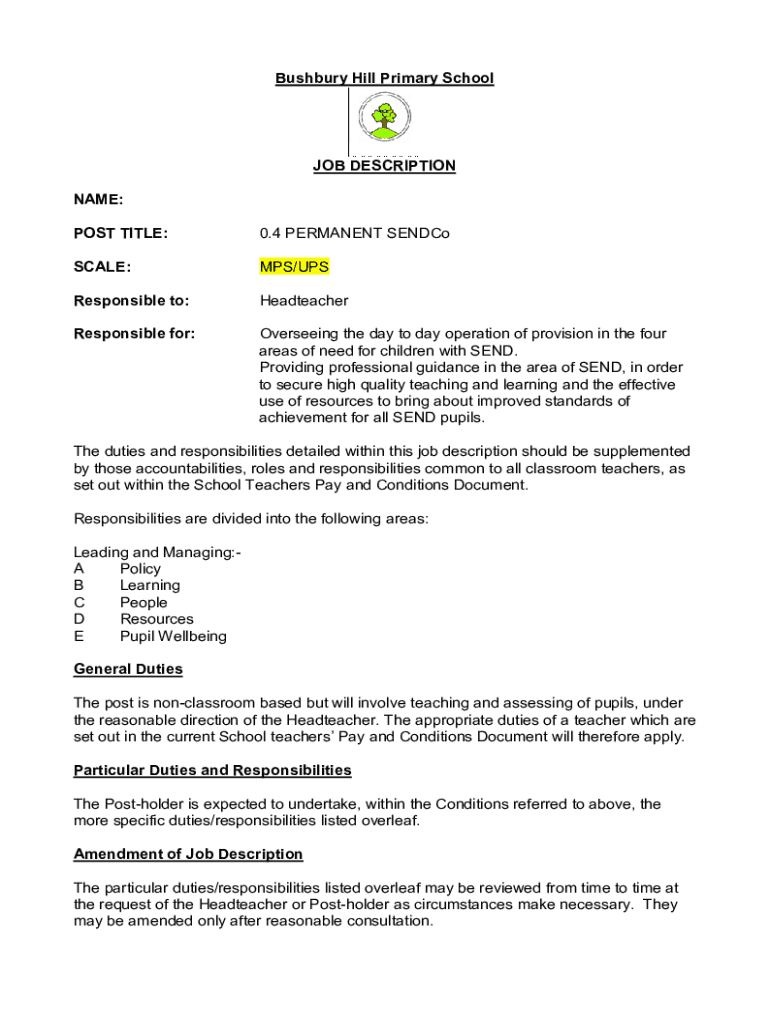 Bushbury Hill Primary School

JOB DESCRIPTION

NAME:

POST TITLE: 0.4 PERMANENT SENDCo

SCALE: MPS/UPS

Responsible to: Headteacher

Responsible for: Overseeing the day to day operation of provision in the four areas of need for children with SEND.
Providing professional guidance in the area of SEND, in order to secure high quality teaching and learning and the effective use of resources to bring about improved standards of achievement for all SEND pupils.

The duties and responsibilities detailed within this job description should be supplemented by those accountabilities, roles and responsibilities common to all classroom teachers, as set out within the School Teachers Pay and Conditions Document.

Responsibilities are divided into the following areas:

Leading and Managing:-
A Policy
B Learning
C People
D Resources
E Pupil Wellbeing

General Duties

The post is non-classroom based but will involve teaching and assessing of pupils, under the reasonable direction of the Headteacher. The appropriate duties of a teacher which are set out in the current School teachers' Pay and Conditions Document will therefore apply.

Particular Duties and Responsibilities

The Post-holder is expected to undertake, within the Conditions referred to above, the more specific duties/responsibilities listed overleaf.

Amendment of Job Description

The particular duties/responsibilities listed overleaf may be reviewed from time to time at the request of the Headteacher or Post-holder as circumstances make necessary. They may be amended only after reasonable consultation.